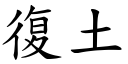 復土